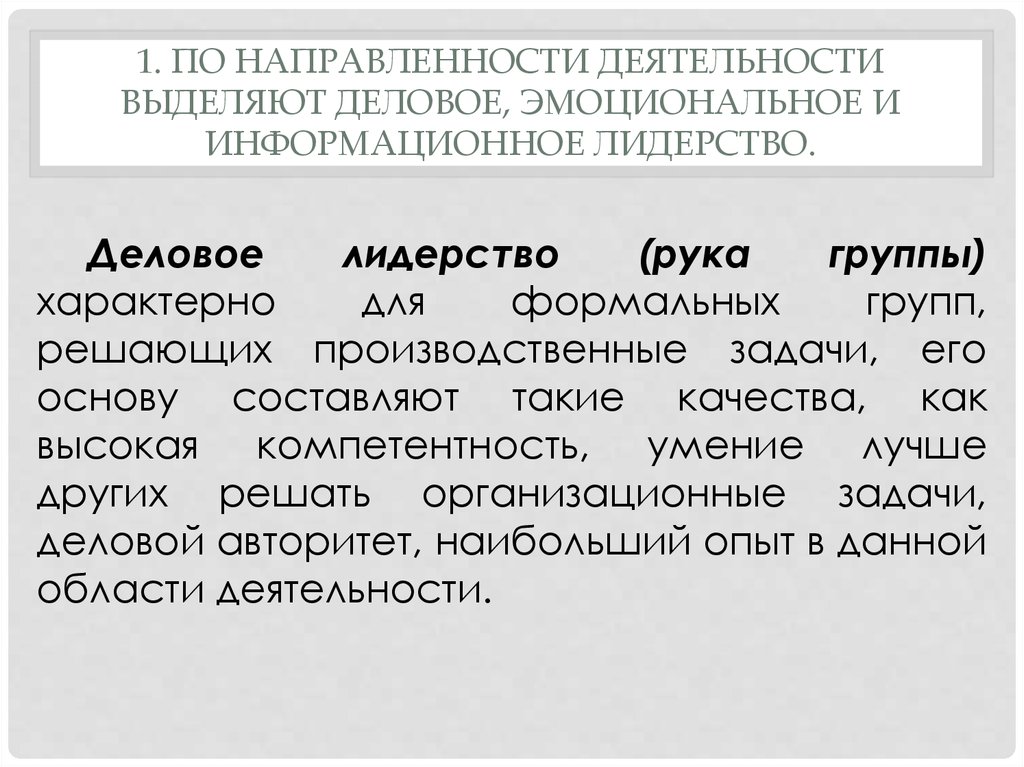 1. ПО НАПРАВЛЕННОСТИ ДЕЯТЕЛЬНОСТИ ВЫДЕЛЯЮТ ДЕЛОВОЕ, ЭМОЦИОНАЛЬНОЕ И ИНФОРМАЦИОННОЕ ЛИДЕРСТВО.

Деловое лидерство (рука группы) характерно для формальных групп, решающих производственные задачи, его основу составляют такие качества, как высокая компетентность, умение лучше других решать организационные задачи, деловой авторитет, наибольший опыт в данной области деятельности.